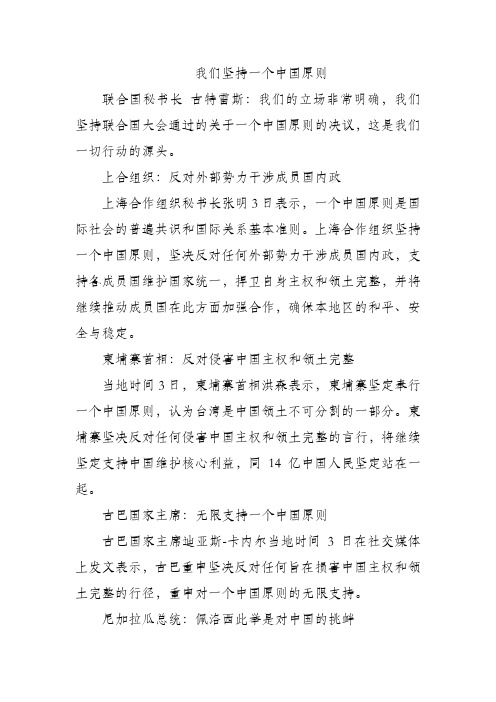 我们坚持一个中国原则

联合国秘书长 古特雷斯：我们的立场非常明确，我们坚持联合国大会通过的关于一个中国原则的决议，这是我们一切行动的源头。

上合组织：反对外部势力干涉成员国内政

上海合作组织秘书长张明3日表示，一个中国原则是国际社会的普遍共识和国际关系基本准则。上海合作组织坚持一个中国原则，坚决反对任何外部势力干涉成员国内政，支持各成员国维护国家统一，捍卫自身主权和领土完整，并将继续推动成员国在此方面加强合作，确保本地区的和平、安全与稳定。

柬埔寨首相：反对侵害中国主权和领土完整

当地时间3日，柬埔寨首相洪森表示，柬埔寨坚定奉行一个中国原则，认为台湾是中国领土不可分割的一部分。柬埔寨坚决反对任何侵害中国主权和领土完整的言行，将继续坚定支持中国维护核心利益，同 14 亿中国人民坚定站在一起。

古巴国家主席：无限支持一个中国原则

古巴国家主席迪亚斯-卡内尔当地时间 3 日在社交媒体上发文表示，古巴重申坚决反对任何旨在损害中国主权和领土完整的行径，重申对一个中国原则的无限支持。

尼加拉瓜总统：佩洛西此举是对中国的挑衅